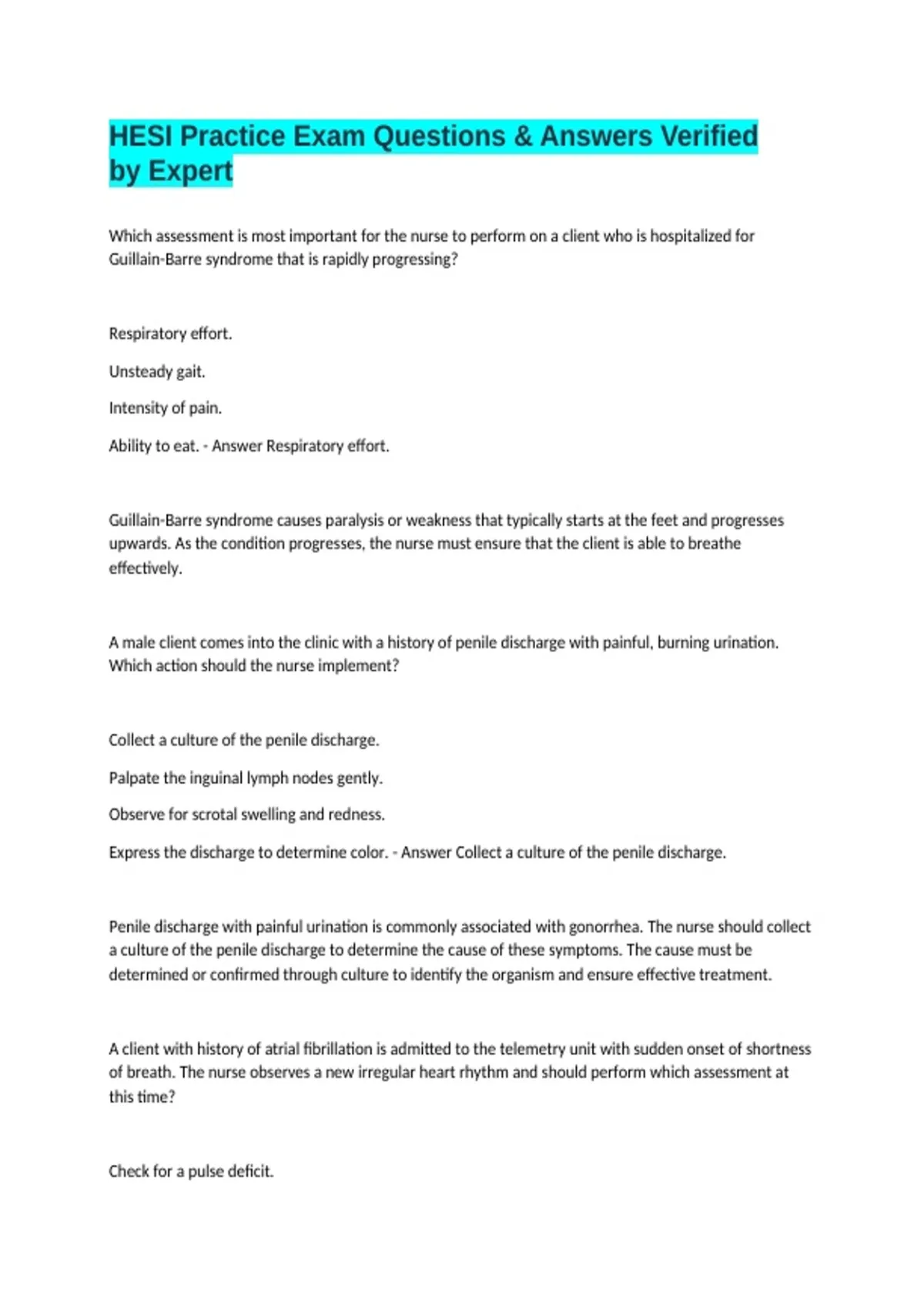 HESI Practice Exam Questions & Answers Verified by Expert

Which assessment is most important for the nurse to perform on a client who is hospitalized for Guillain-Barre syndrome that is rapidly progressing?

Respiratory effort.

Unsteady gait.

Intensity of pain.

Ability to eat. - Answer Respiratory effort.

Guillain-Barre syndrome causes paralysis or weakness that typically starts at the feet and progresses upwards. As the condition progresses, the nurse must ensure that the client is able to breathe effectively.

A male client comes into the clinic with a history of penile discharge with painful, burning urination. Which action should the nurse implement?

Collect a culture of the penile discharge.

Palpate the inguinal lymph nodes gently.

Observe for scrotal swelling and redness.

Express the discharge to determine color. - Answer Collect a culture of the penile discharge.

Penile discharge with painful urination is commonly associated with gonorrhea. The nurse should collect a culture of the penile discharge to determine the cause of these symptoms. The cause must be determined or confirmed through culture to identify the organism and ensure effective treatment.

A client with history of atrial fibrillation is admitted to the telemetry unit with sudden onset of shortness of breath. The nurse observes a new irregular heart rhythm and should perform which assessment at this time?

Check for a pulse deficit.